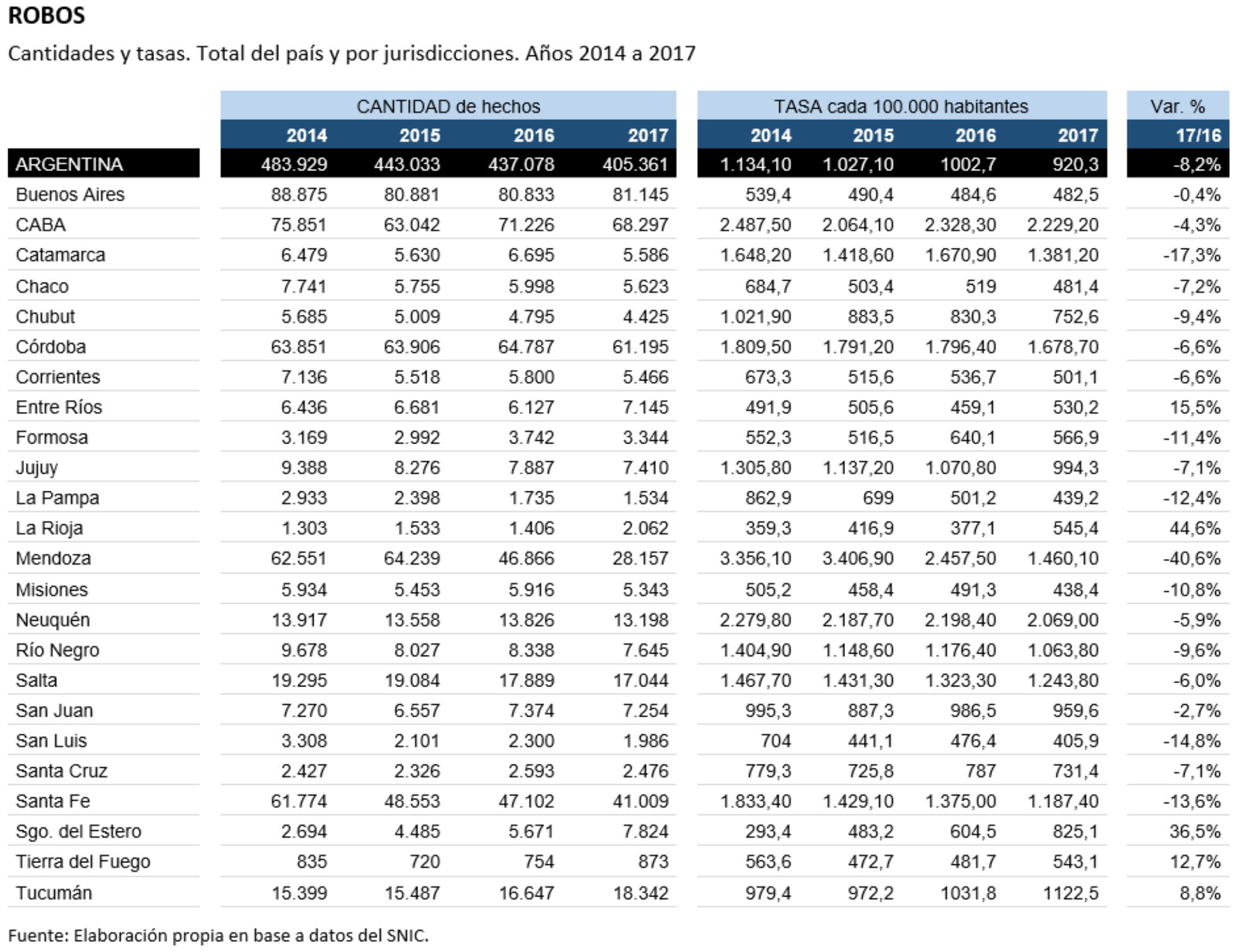 ROBOS

Cantidades y tasas. Total del país y por jurisdicciones. Años 2014 a 2017

| | CANTIDAD de hechos | | | | TASA cada 100.000 habitantes | | | | Var. % |
|---|---|---|---|---|---|---|---|---|---|
| | 2014 | 2015 | 2016 | 2017 | 2014 | 2015 | 2016 | 2017 | 17/16 |
| ARGENTINA | 483.929 | 443.033 | 437.078 | 405.361 | 1.134,10 | 1.027,10 | 1002,7 | 920,3 | -8,2% |
| Buenos Aires | 88.875 | 80.881 | 80.833 | 81.145 | 539,4 | 490,4 | 484,6 | 482,5 | -0,4% |
| CABA | 75.851 | 63.042 | 71.226 | 68.297 | 2.487,50 | 2.064,10 | 2.328,30 | 2.229,20 | -4,3% |
| Catamarca | 6.479 | 5.630 | 6.695 | 5.586 | 1.648,20 | 1.418,60 | 1.670,90 | 1.381,20 | -17,3% |
| Chaco | 7.741 | 5.755 | 5.998 | 5.623 | 684,7 | 503,4 | 519 | 481,4 | -7,2% |
| Chubut | 5.685 | 5.009 | 4.795 | 4.425 | 1.021,90 | 883,5 | 830,3 | 752,6 | -9,4% |
| Córdoba | 63.851 | 63.906 | 64.787 | 61.195 | 1.809,50 | 1.791,20 | 1.796,40 | 1.678,70 | -6,6% |
| Corrientes | 7.136 | 5.518 | 5.800 | 5.466 | 673,3 | 515,6 | 536,7 | 501,1 | -6,6% |
| Entre Ríos | 6.436 | 6.681 | 6.127 | 7.145 | 491,9 | 505,6 | 459,1 | 530,2 | 15,5% |
| Formosa | 3.169 | 2.992 | 3.742 | 3.344 | 552,3 | 516,5 | 640,1 | 566,9 | -11,4% |
| Jujuy | 9.388 | 8.276 | 7.887 | 7.410 | 1.305,80 | 1.137,20 | 1.070,80 | 994,3 | -7,1% |
| La Pampa | 2.933 | 2.398 | 1.735 | 1.534 | 862,9 | 699 | 501,2 | 439,2 | -12,4% |
| La Rioja | 1.303 | 1.533 | 1.406 | 2.062 | 359,3 | 416,9 | 377,1 | 545,4 | 44,6% |
| Mendoza | 62.551 | 64.239 | 46.866 | 28.157 | 3.356,10 | 3.406,90 | 2.457,50 | 1.460,10 | -40,6% |
| Misiones | 5.934 | 5.453 | 5.916 | 5.343 | 505,2 | 458,4 | 491,3 | 438,4 | -10,8% |
| Neuquén | 13.917 | 13.558 | 13.826 | 13.198 | 2.279,80 | 2.187,70 | 2.198,40 | 2.069,00 | -5,9% |
| Río Negro | 9.678 | 8.027 | 8.338 | 7.645 | 1.404,90 | 1.148,60 | 1.176,40 | 1.063,80 | -9,6% |
| Salta | 19.295 | 19.084 | 17.889 | 17.044 | 1.467,70 | 1.431,30 | 1.323,30 | 1.243,80 | -6,0% |
| San Juan | 7.270 | 6.557 | 7.374 | 7.254 | 995,3 | 887,3 | 986,5 | 959,6 | -2,7% |
| San Luis | 3.308 | 2.101 | 2.300 | 1.986 | 704 | 441,1 | 476,4 | 405,9 | -14,8% |
| Santa Cruz | 2.427 | 2.326 | 2.593 | 2.476 | 779,3 | 725,8 | 787 | 731,4 | -7,1% |
| Santa Fe | 61.774 | 48.553 | 47.102 | 41.009 | 1.833,40 | 1.429,10 | 1.375,00 | 1.187,40 | -13,6% |
| Sgo. del Estero | 2.694 | 4.485 | 5.671 | 7.824 | 293,4 | 483,2 | 604,5 | 825,1 | 36,5% |
| Tierra del Fuego | 835 | 720 | 754 | 873 | 563,6 | 472,7 | 481,7 | 543,1 | 12,7% |
| Tucumán | 15.399 | 15.487 | 16.647 | 18.342 | 979,4 | 972,2 | 1031,8 | 1122,5 | 8,8% |

Fuente: Elaboración propia en base a datos del SNIC.